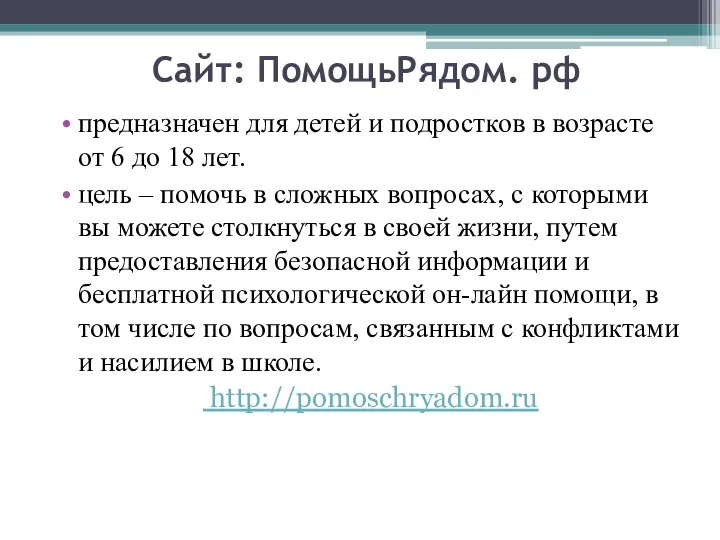 Сайт: ПомощьРядом. рф

• предназначен для детей и подростков в возрасте от 6 до 18 лет.

• цель – помочь в сложных вопросах, с которыми вы можете столкнуться в своей жизни, путем предоставления безопасной информации и бесплатной психологической он-лайн помощи, в том числе по вопросам, связанным с конфликтами и насилием в школе.

http://pomoschryadom.ru